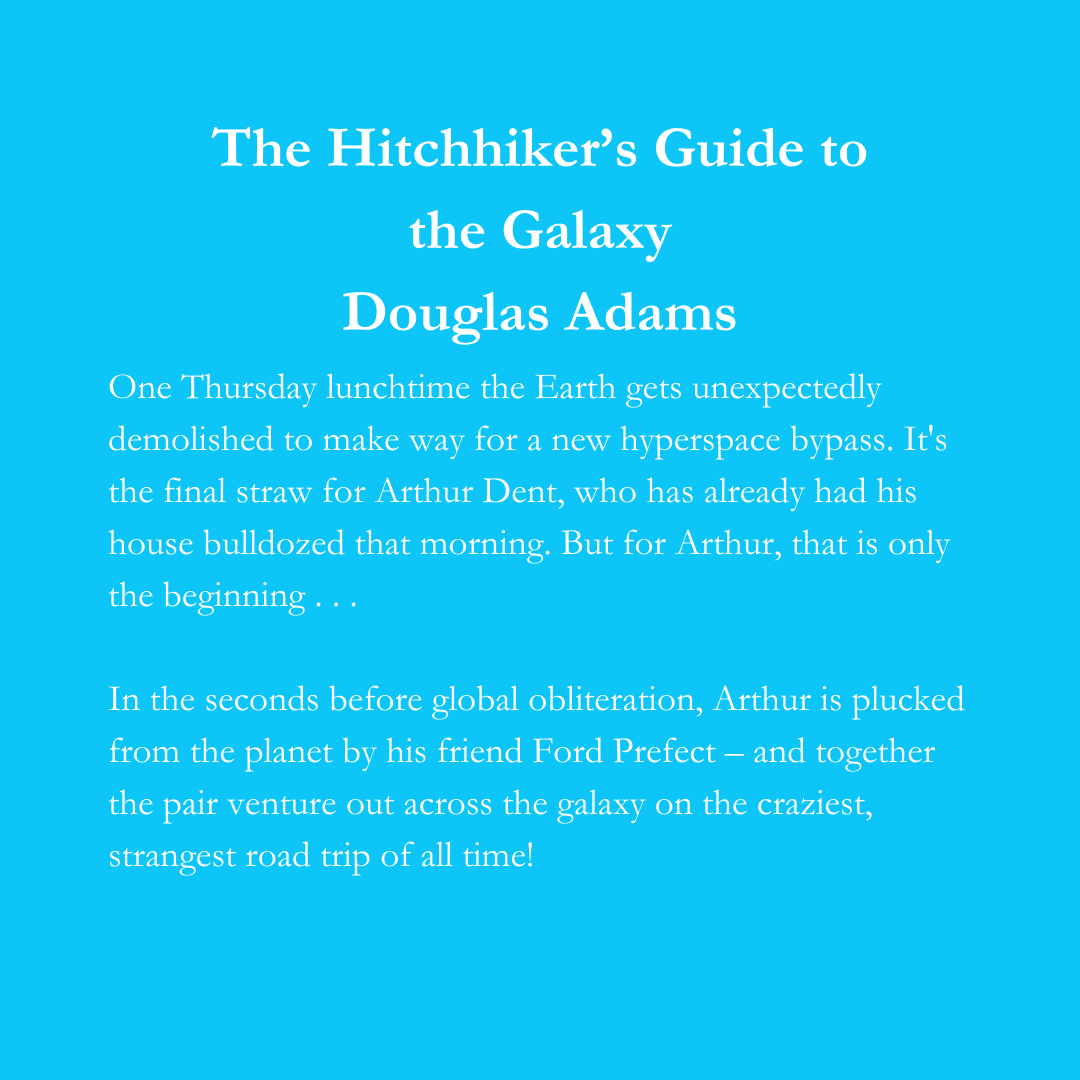 The Hitchhiker’s Guide to the Galaxy
Douglas Adams

One Thursday lunchtime the Earth gets unexpectedly demolished to make way for a new hyperspace bypass. It's the final straw for Arthur Dent, who has already had his house bulldozed that morning. But for Arthur, that is only the beginning . . .

In the seconds before global obliteration, Arthur is plucked from the planet by his friend Ford Prefect – and together the pair venture out across the galaxy on the craziest, strangest road trip of all time!